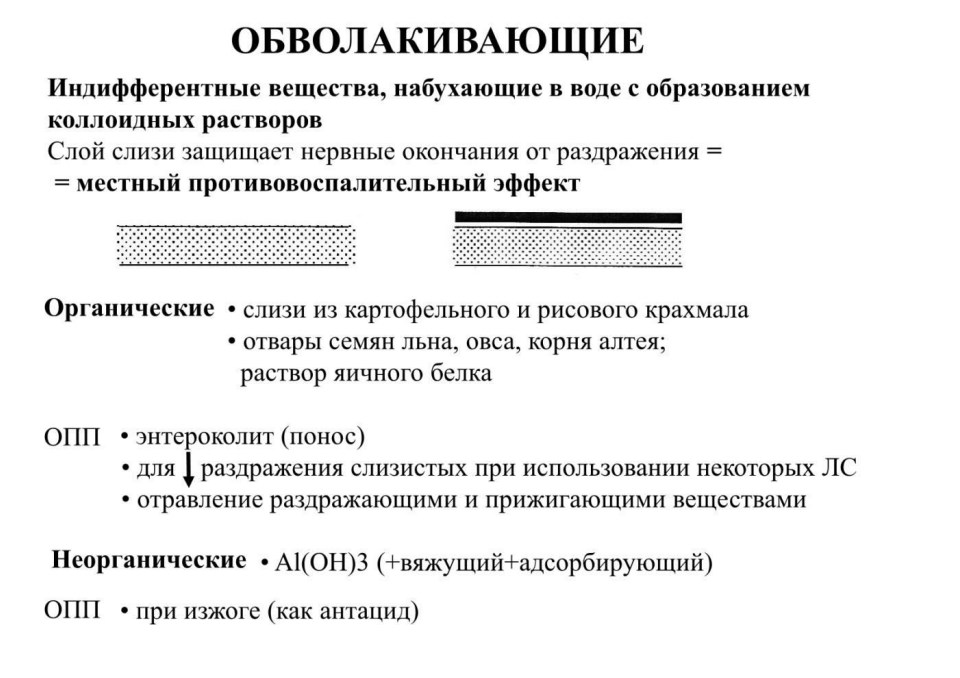 ОБВОЛАКИВАЮЩИЕ

Индифферентные вещества, набухающие в воде с образованием коллоидных растворов

Слой слизи защищает нервные окончания от раздражения = = местный противовоспалительный эффект

Органические
• слизи из картофельного и рисового крахмала
• отвары семян льна, овса, корня алтея; раствор яичного белка

ОПП
• энтероколит (понос)
• для ↓ раздражения слизистых при использовании некоторых ЛС
• отравление раздражающими и прижигающими веществами

Неорганические
• Al(OH)3 (+вяжущий+адсорбирующий)

ОПП
• при изжоге (как антацид)